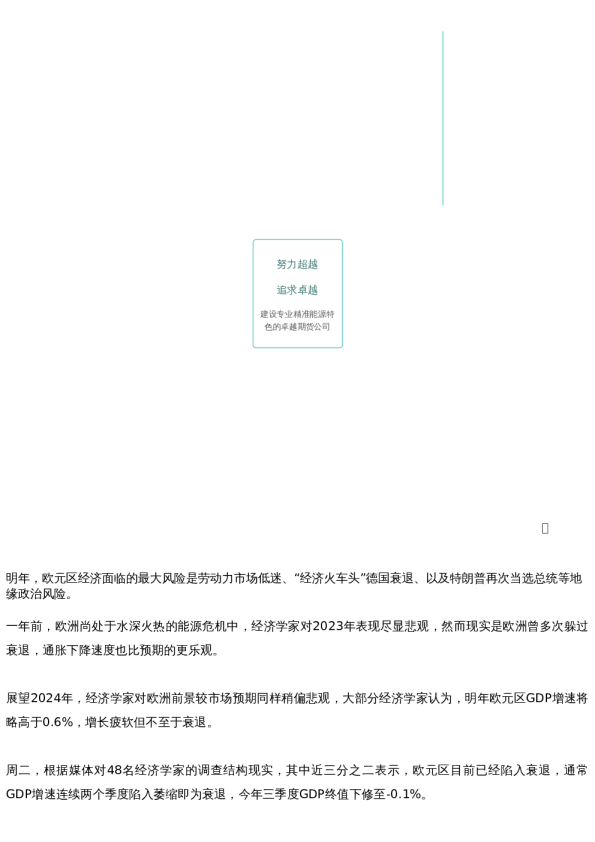 努力超越

追求卓越

建设专业精准能源特色的卓越期货公司

明年，欧元区经济面临的最大风险是劳动力市场低迷、“经济火车头”德国衰退、以及特朗普再次当选总统等地缘政治风险。

一年前，欧洲尚处于水深火热的能源危机中，经济学家对2023年表现尽显悲观，然而现实是欧洲曾多次躲过衰退，通胀下降速度也比预期的更乐观。

展望2024年，经济学家对欧洲前景较市场预期同样稍偏悲观，大部分经济学家认为，明年欧元区GDP增速将略高于0.6%，增长疲软但不至于衰退。

周二，根据媒体对48名经济学家的调查结构现实，其中近三分之二表示，欧元区目前已经陷入衰退，通常GDP增速连续两个季度陷入萎缩即为衰退，今年三季度GDP终值下修至-0.1%。